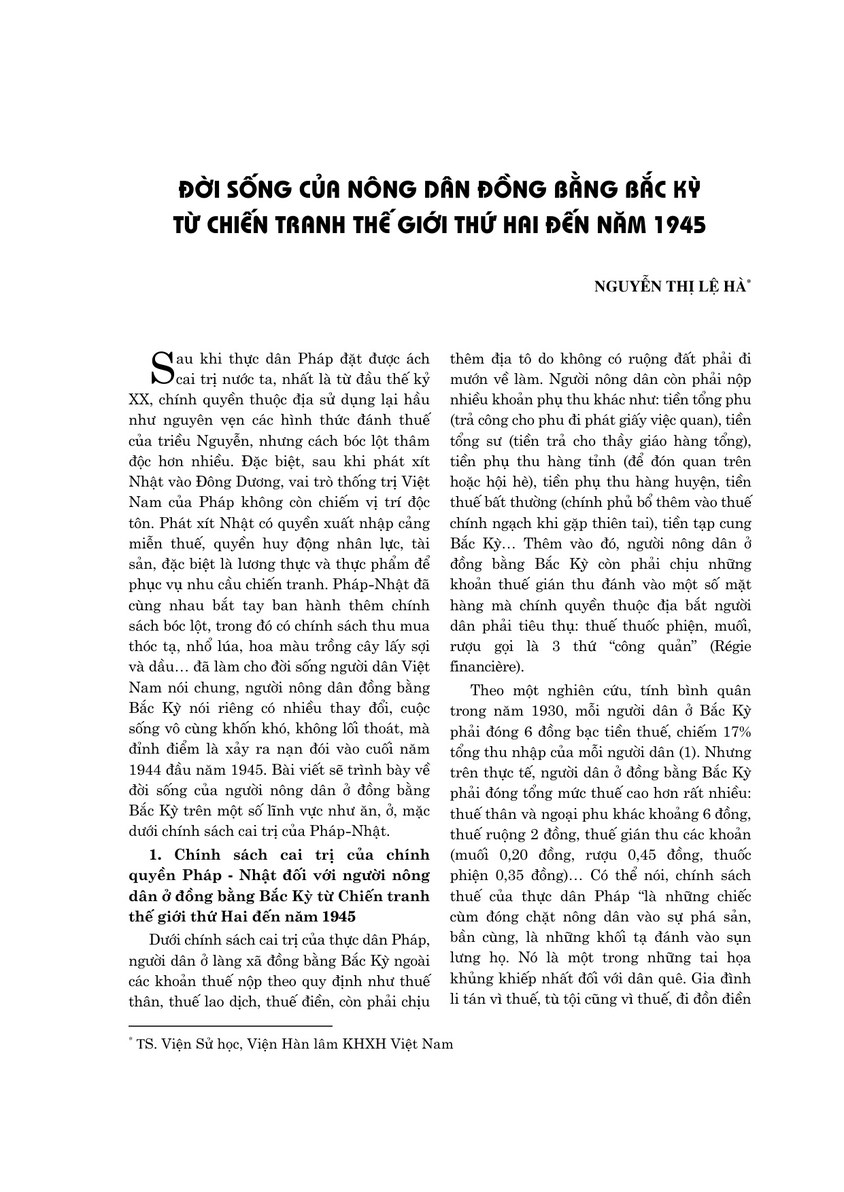 ĐỜI SỐNG CỦA NÔNG DÂN ĐỒNG BẰNG BẮC KỲ TỪ CHIẾN TRANH THẾ GIỚI THỨ HAI ĐẾN NĂM 1945

NGUYỄN THỊ LỆ HÀ$^{*}$

Sau khi thực dân Pháp đặt được ách cai trị nước ta, nhất là từ đầu thế kỷ XX, chính quyền thuộc địa sử dụng lại hầu như nguyên vẹn các hình thức đánh thuế của triều Nguyễn, nhưng cách bóc lột thâm độc hơn nhiều. Đặc biệt, sau khi phát xít Nhật vào Đông Dương, vai trò thống trị Việt Nam của Pháp không còn chiếm vị trí độc tôn. Phát xít Nhật có quyền xuất nhập cảng miễn thuế, quyền huy động nhân lực, tài sản, đặc biệt là lương thực và thực phẩm để phục vụ nhu cầu chiến tranh. Pháp-Nhật đã cùng nhau bắt tay ban hành thêm chính sách bóc lột, trong đó có chính sách thu mua thóc tạ, nhổ lúa, hoa màu trồng cây lấy sợi và dầu… đã làm cho đời sống người dân Việt Nam nói chung, người nông dân đồng bằng Bắc Kỳ nói riêng có nhiều thay đổi, cuộc sống vô cùng khốn khó, không lối thoát, mà đỉnh điểm là xảy ra nạn đói vào cuối năm 1944 đầu năm 1945. Bài viết sẽ trình bày về đời sống của người nông dân ở đồng bằng Bắc Kỳ trên một số lĩnh vực như ăn, ở, mặc dưới chính sách cai trị của Pháp-Nhật.

1. Chính sách cai trị của chính quyền Pháp - Nhật đối với người nông dân ở đồng bằng Bắc Kỳ từ Chiến tranh thế giới thứ Hai đến năm 1945

Dưới chính sách cai trị của thực dân Pháp, người dân ở làng xã đồng bằng Bắc Kỳ ngoài các khoản thuế nộp theo quy định như thuế thân, thuế lao dịch, thuế điền, còn phải chịu thêm địa tô do không có ruộng đất phải đi mướn về làm. Người nông dân còn phải nộp nhiều khoản phụ thu khác như: tiền tổng phu (trả công cho phu đi phát giấy việc quan), tiền tổng sư (tiền trả cho thầy giáo hàng tổng), tiền phụ thu hàng tỉnh (để đón quan trên hoặc hội hè), tiền phụ thu hàng huyện, tiền thuế bất thường (chính phủ bổ thêm vào thuế chính ngạch khi gặp thiên tai), tiền tạp cung Bắc Kỳ… Thêm vào đó, người nông dân ở đồng bằng Bắc Kỳ còn phải chịu những khoản thuế gián thu đánh vào một số mặt hàng mà chính quyền thuộc địa bắt người dân phải tiêu thụ: thuế thuốc phiện, muối, rượu gọi là 3 thứ "công quản" (Régie financière).

Theo một nghiên cứu, tính bình quân trong năm 1930, mỗi người dân ở Bắc Kỳ phải đóng 6 đồng bạc tiền thuế, chiếm 17% tổng thu nhập của mỗi người dân (1). Nhưng trên thực tế, người dân ở đồng bằng Bắc Kỳ phải đóng tổng mức thuế cao hơn rất nhiều: thuế thân và ngoại phu khác khoảng 6 đồng, thuế ruộng 2 đồng, thuế gián thu các khoản (muối 0,20 đồng, rượu 0,45 đồng, thuốc phiện 0,35 đồng)… Có thể nói, chính sách thuế của thực dân Pháp "là những chiếc cùm đóng chặt nông dân vào sự phá sản, bần cùng, là những khối tạ đánh vào sụn lưng họ. Nó là một trong những tai họa khủng khiếp nhất đối với dân quê. Gia đình li tán vì thuế, tù tội cũng vì thuế, đi đồn điền

$^{*}$ TS. Viện Sử học, Viện Hàn lâm KHXH Việt Nam